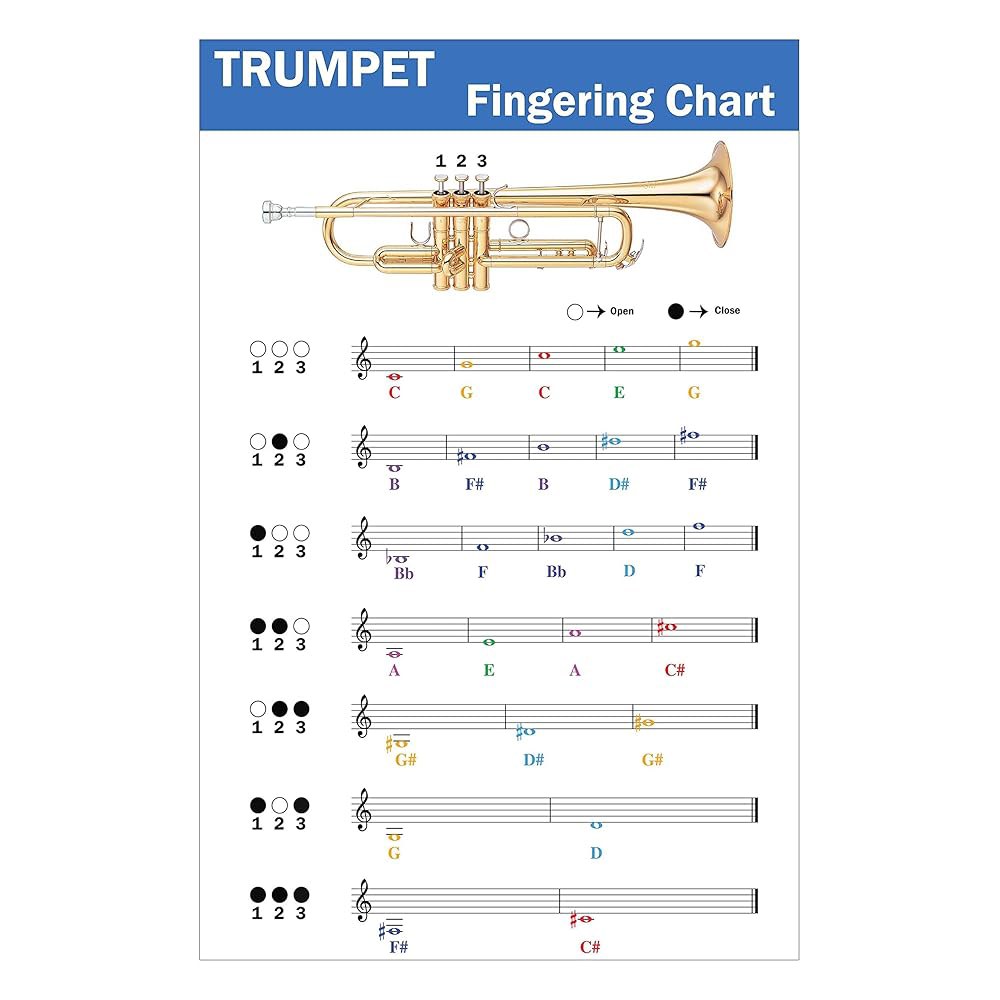 TRUMPET
Fingering Chart

1 2 3

Open
Close

1 2 3
C G C E G

1 2 3
B F# B D# F#

1 2 3
Bb F Bb D F

1 2 3
A E A C#

1 2 3
G# D# G#

1 2 3
G D

1 2 3
F# C#